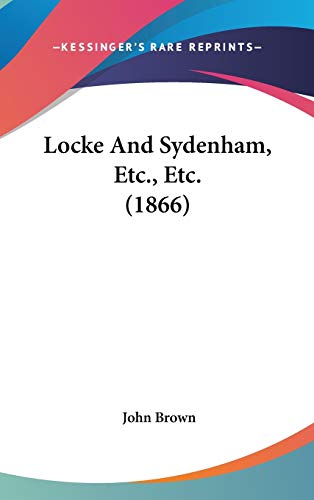 —KESSINGER'S RARE REPRINTS—

Locke And Sydenham, Etc., Etc. (1866)

John Brown